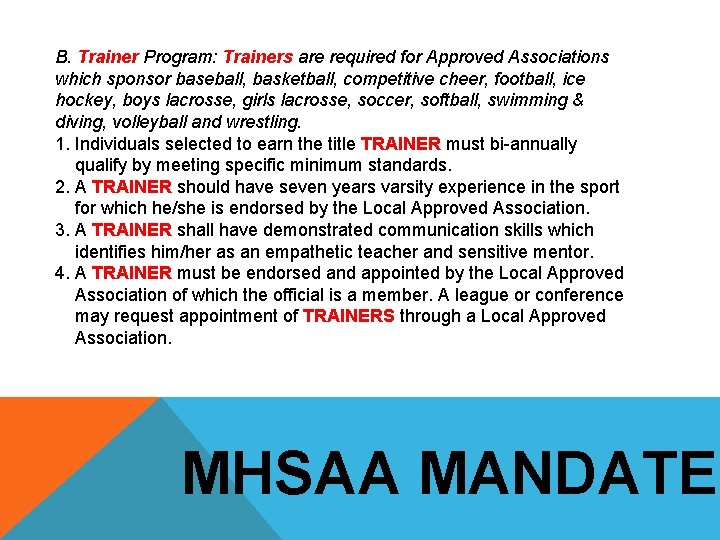 B. Trainer Program: Trainers are required for Approved Associations which sponsor baseball, basketball, competitive cheer, football, ice hockey, boys lacrosse, girls lacrosse, soccer, softball, swimming & diving, volleyball and wrestling.

1. Individuals selected to earn the title TRAINER must bi-annually qualify by meeting specific minimum standards.
2. A TRAINER should have seven years varsity experience in the sport for which he/she is endorsed by the Local Approved Association.
3. A TRAINER shall have demonstrated communication skills which identifies him/her as an empathetic teacher and sensitive mentor.
4. A TRAINER must be endorsed and appointed by the Local Approved Association of which the official is a member. A league or conference may request appointment of TRAINERS through a Local Approved Association.

MHSAA MANDATE